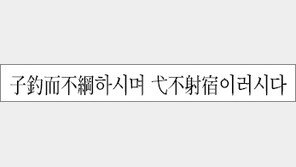 子釣而不綱하시며 弋不射宿이러시다